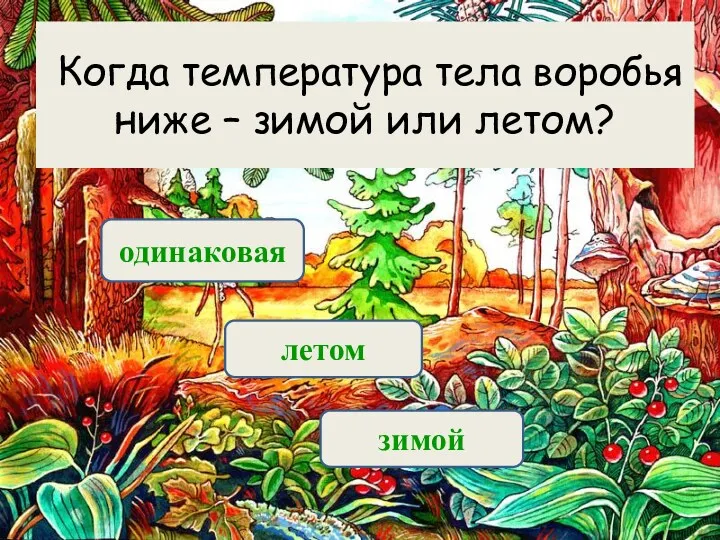 Когда температура тела воробья ниже – зимой или летом?

одинаковая

летом

зимой